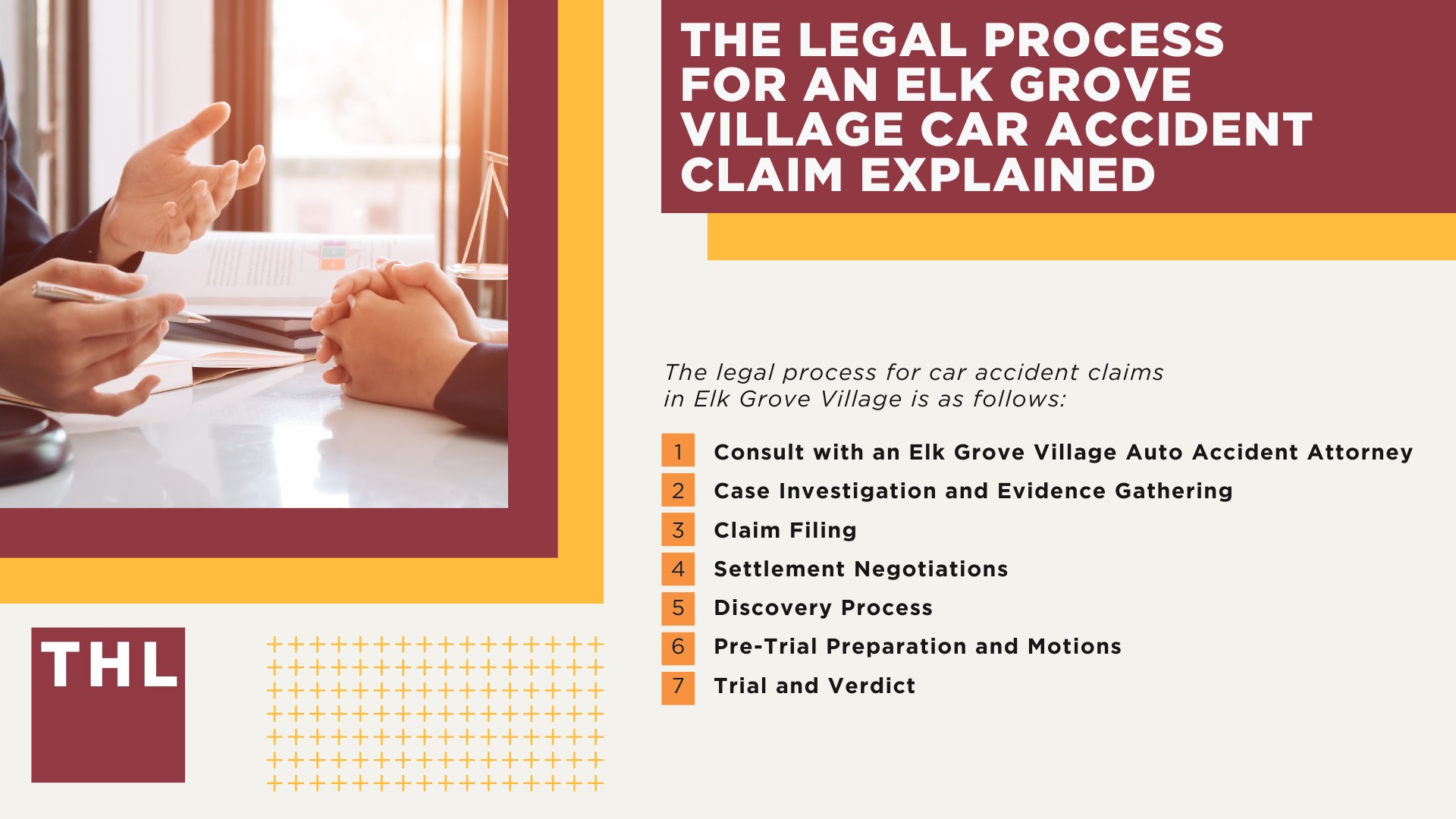 THE LEGAL PROCESS FOR AN ELK GROVE VILLAGE CAR ACCIDENT CLAIM EXPLAINED

The legal process for car accident claims in Elk Grove Village is as follows:

1 Consult with an Elk Grove Village Auto Accident Attorney
2 Case Investigation and Evidence Gathering
3 Claim Filing
4 Settlement Negotiations
5 Discovery Process
6 Pre-Trial Preparation and Motions
7 Trial and Verdict

THL